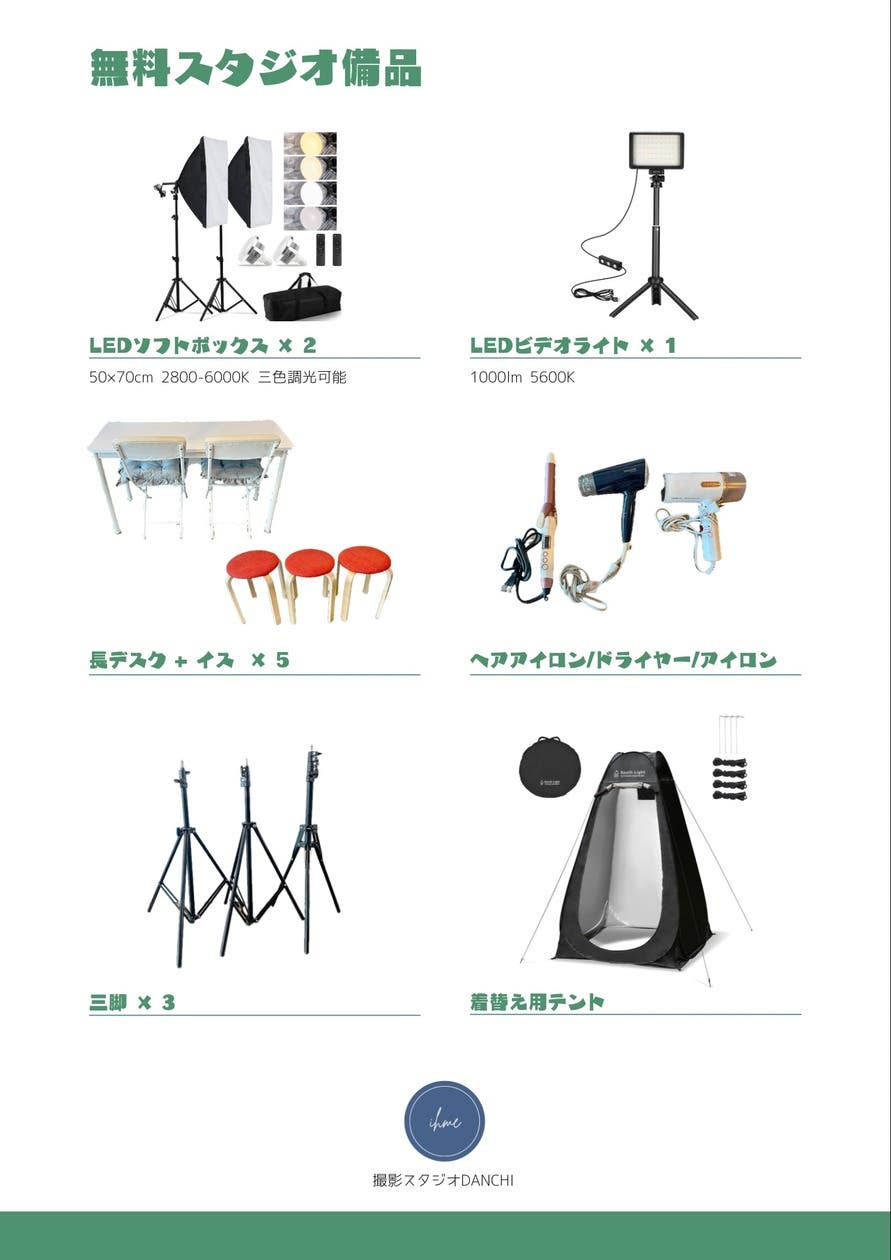 無料スタジオ備品

LEDソフトボックス × 2

50×70cm 2800-6000K 三色調光可能

LEDビデオライト × 1

1000lm 5600K

長デスク + イス × 5

ヘアアイロン/ドライヤー/アイロン

三脚 × 3

着替え用テント

ihme

撮影スタジオDANCHI